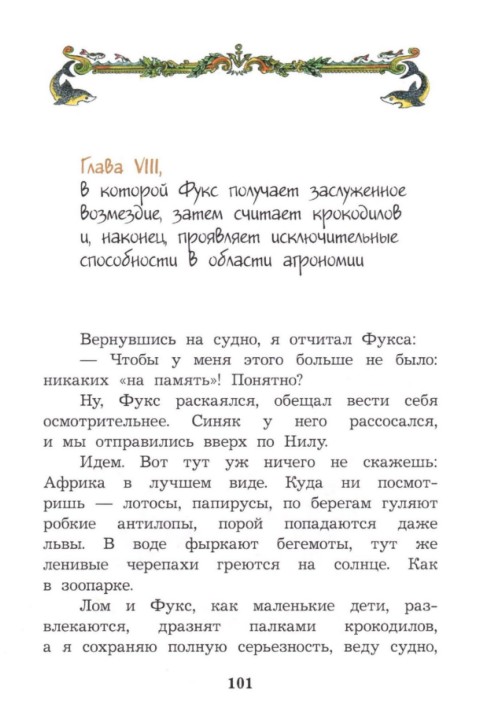 Глава VIII,
в которой Фукс получает заслуженное возмездие, затем считает крокодилов и, наконец, проявляет исключительные способности в области агрономии

Вернувшись на судно, я отчитал Фукса:

— Чтобы у меня этого больше не было: никаких «на память»! Понятно?

Ну, Фукс раскаялся, обещал вести себя осмотрительнее. Синяк у него рассосался, и мы отправились вверх по Нилу.

Идем. Вот тут уж ничего не скажешь: Африка в лучшем виде. Куда ни посмотришь — лотосы, папирусы, по берегам гуляют робкие антилопы, порой попадаются даже львы. В воде фыркают бегемоты, тут же ленивые черепахи греются на солнце. Как в зоопарке.

Лом и Фукс, как маленькие дети, развлекаются, дразнят палками крокодилов, а я сохраняю полную серьезность, веду судно,

101